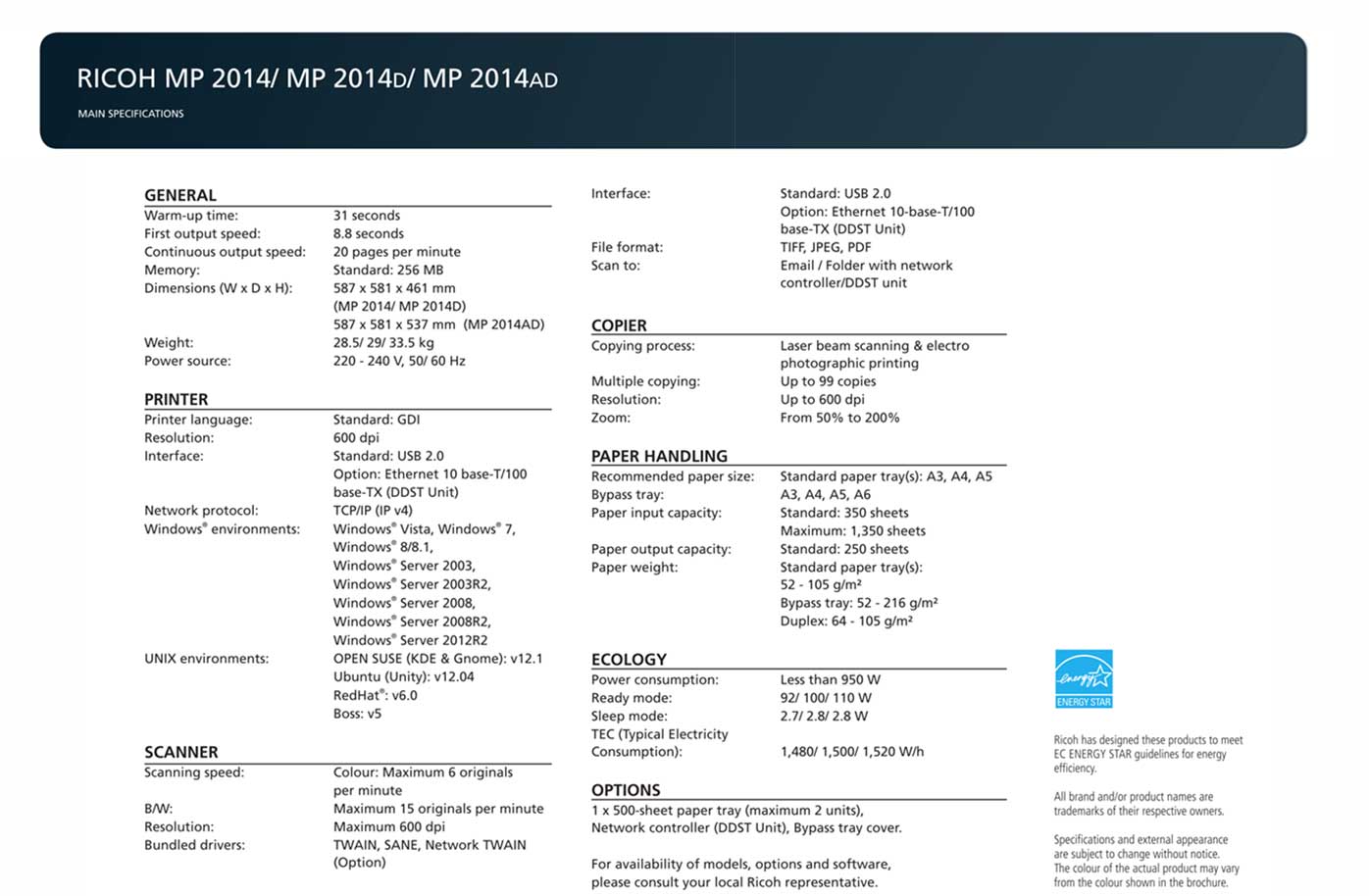 RICOH MP 2014/ MP 2014D/ MP 2014AD

MAIN SPECIFICATIONS

GENERAL

| | |
|---|---|
| Warm-up time: | 31 seconds |
| First output speed: | 8.8 seconds |
| Continuous output speed: | 20 pages per minute |
| Memory: | Standard: 256 MB |
| Dimensions (W x D x H): | 587 x 581 x 461 mm (MP 2014/ MP 2014D) 587 x 581 x 537 mm (MP 2014AD) |
| Weight: | 28.5/ 29/ 33.5 kg |
| Power source: | 220 - 240 V, 50/ 60 Hz |

PRINTER

| | |
|---|---|
| Printer language: | Standard: GDI |
| Resolution: | 600 dpi |
| Interface: | Standard: USB 2.0 Option: Ethernet 10 base-T/100 base-TX (DDST Unit) |
| Network protocol: | TCP/IP (IP v4) |
| Windows® environments: | Windows® Vista, Windows® 7, Windows® 8/8.1, Windows® Server 2003, Windows® Server 2003R2, Windows® Server 2008, Windows® Server 2008R2, Windows® Server 2012R2 |
| UNIX environments: | OPEN SUSE (KDE & Gnome): v12.1 Ubuntu (Unity): v12.04 RedHat®: v6.0 Boss: v5 |

SCANNER

| | |
|---|---|
| Scanning speed: | Colour: Maximum 6 originals per minute |
| B/W: | Maximum 15 originals per minute |
| Resolution: | Maximum 600 dpi |
| Bundled drivers: | TWAIN, SANE, Network TWAIN (Option) |
| Interface: | Standard: USB 2.0 Option: Ethernet 10-base-T/100 base-TX (DDST Unit) |
| File format: | TIFF, JPEG, PDF |
| Scan to: | Email / Folder with network controller/DDST unit |

COPIER

| | |
|---|---|
| Copying process: | Laser beam scanning & electro photographic printing |
| Multiple copying: | Up to 99 copies |
| Resolution: | Up to 600 dpi |
| Zoom: | From 50% to 200% |

PAPER HANDLING

| | |
|---|---|
| Recommended paper size: | Standard paper tray(s): A3, A4, A5 |
| Bypass tray: | A3, A4, A5, A6 |
| Paper input capacity: | Standard: 350 sheets Maximum: 1,350 sheets |
| Paper output capacity: | Standard: 250 sheets |
| Paper weight: | Standard paper tray(s): 52 - 105 g/m² Bypass tray: 52 - 216 g/m² Duplex: 64 - 105 g/m² |

ECOLOGY

| | |
|---|---|
| Power consumption: | Less than 950 W |
| Ready mode: | 92/ 100/ 110 W |
| Sleep mode: | 2.7/ 2.8/ 2.8 W |
| TEC (Typical Electricity Consumption): | 1,480/ 1,500/ 1,520 W/h |

OPTIONS

1 x 500-sheet paper tray (maximum 2 units), Network controller (DDST Unit), Bypass tray cover.

For availability of models, options and software, please consult your local Ricoh representative.

energy ENERGY STAR

Ricoh has designed these products to meet EC ENERGY STAR guidelines for energy efficiency.

All brand and/or product names are trademarks of their respective owners.

Specifications and external appearance are subject to change without notice. The colour of the actual product may vary from the colour shown in the brochure.